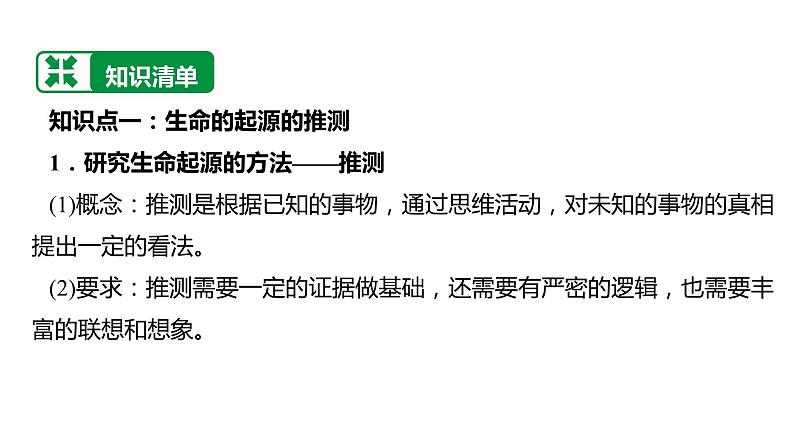 知识清单

知识点一：生命的起源的推测

1．研究生命起源的方法——推测

(1)概念：推测是根据已知的事物，通过思维活动，对未知的事物的真相提出一定的看法。

(2)要求：推测需要一定的证据做基础，还需要有严密的逻辑，也需要丰富的联想和想象。